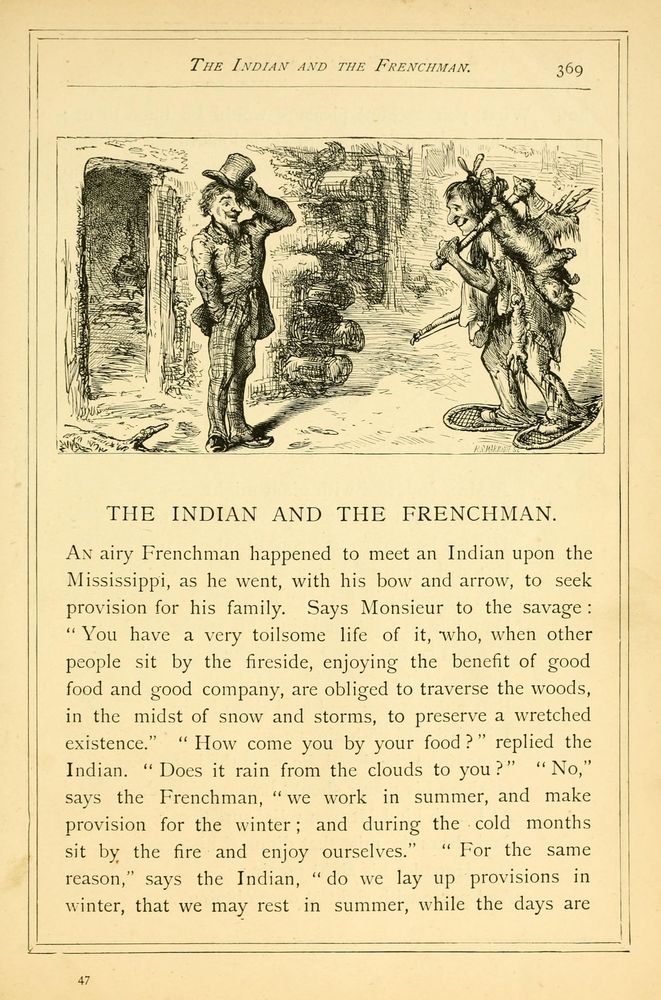 THE INDIAN AND THE FRENCHMAN. 369

THE INDIAN AND THE FRENCHMAN.

AN airy Frenchman happened to meet an Indian upon the Mississippi, as he went, with his bow and arrow, to seek provision for his family. Says Monsieur to the savage: "You have a very toilsome life of it, who, when other people sit by the fireside, enjoying the benefit of good food and good company, are obliged to traverse the woods, in the midst of snow and storms, to preserve a wretched existence." "How come you by your food?" replied the Indian. "Does it rain from the clouds to you?" "No," says the Frenchman, "we work in summer, and make provision for the winter; and during the cold months sit by the fire and enjoy ourselves." "For the same reason," says the Indian, "do we lay up provisions in winter, that we may rest in summer, while the days are

47